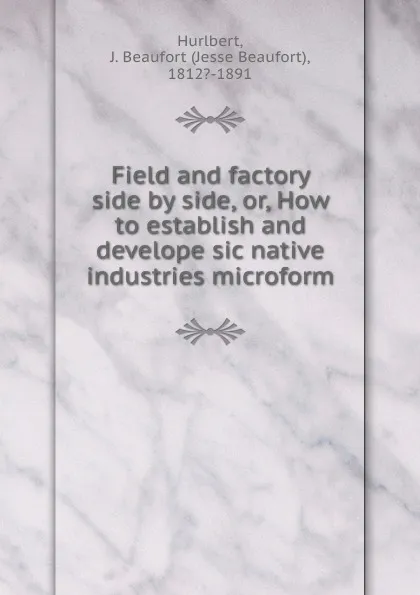 Hurlbert,
J. Beaufort (Jesse Beaufort),
1812?-1891

Field and factory side by side, or, How to establish and develope sic native industries microform